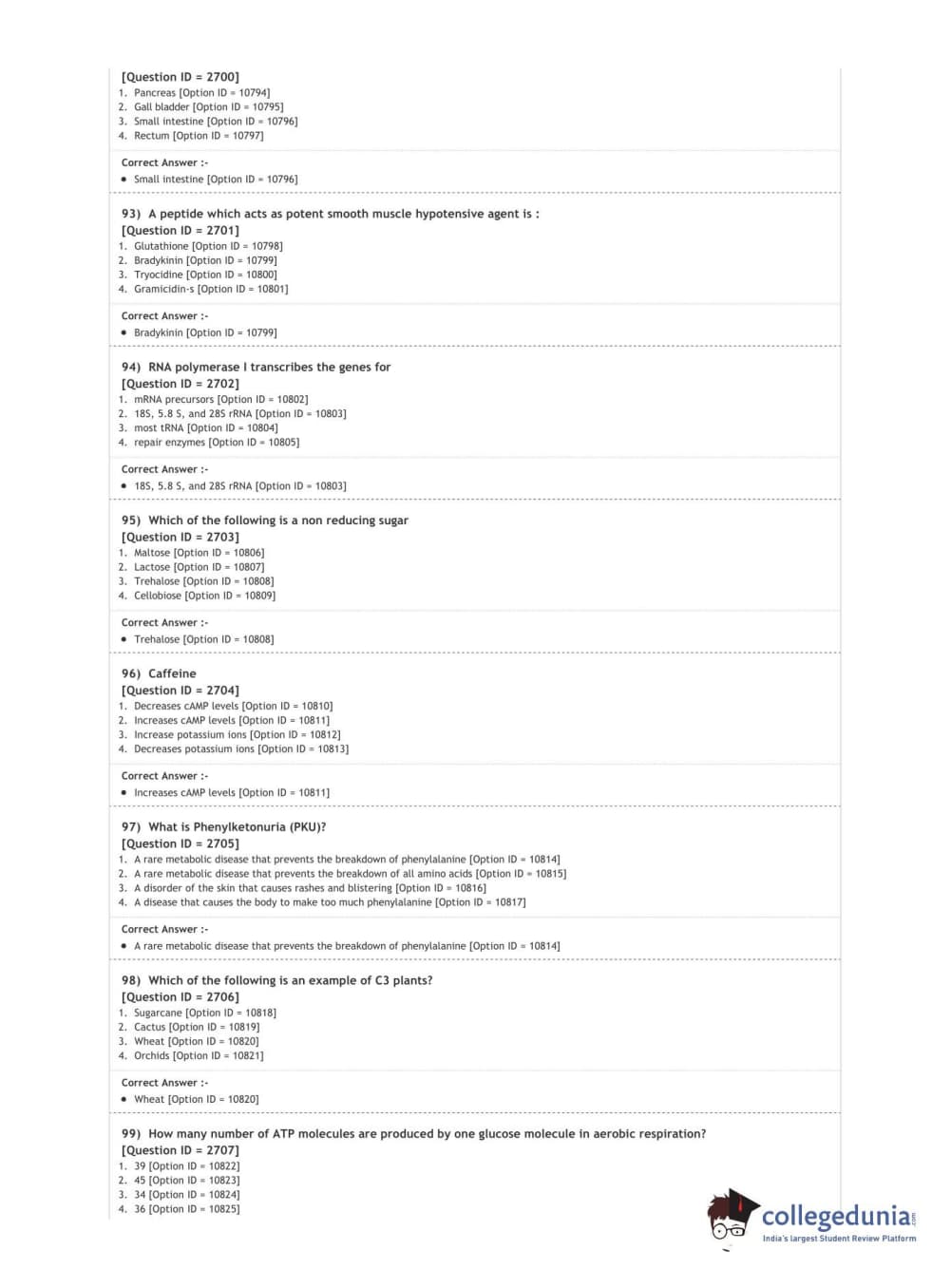 [Question ID = 2700]
1. Pancreas [Option ID = 10794]
2. Gall bladder [Option ID = 10795]
3. Small intestine [Option ID = 10796]
4. Rectum [Option ID = 10797]

Correct Answer :-
• Small intestine [Option ID = 10796]

93) A peptide which acts as potent smooth muscle hypotensive agent is :
[Question ID = 2701]
1. Glutathione [Option ID = 10798]
2. Bradykinin [Option ID = 10799]
3. Tryocidine [Option ID = 10800]
4. Gramicidin-s [Option ID = 10801]

Correct Answer :-
• Bradykinin [Option ID = 10799]

94) RNA polymerase I transcribes the genes for
[Question ID = 2702]
1. mRNA precursors [Option ID = 10802]
2. 18S, 5.8 S, and 28S rRNA [Option ID = 10803]
3. most tRNA [Option ID = 10804]
4. repair enzymes [Option ID = 10805]

Correct Answer :-
• 18S, 5.8 S, and 28S rRNA [Option ID = 10803]

95) Which of the following is a non reducing sugar
[Question ID = 2703]
1. Maltose [Option ID = 10806]
2. Lactose [Option ID = 10807]
3. Trehalose [Option ID = 10808]
4. Cellobiose [Option ID = 10809]

Correct Answer :-
• Trehalose [Option ID = 10808]

96) Caffeine
[Question ID = 2704]
1. Decreases cAMP levels [Option ID = 10810]
2. Increases cAMP levels [Option ID = 10811]
3. Increase potassium ions [Option ID = 10812]
4. Decreases potassium ions [Option ID = 10813]

Correct Answer :-
• Increases cAMP levels [Option ID = 10811]

97) What is Phenylketonuria (PKU)?
[Question ID = 2705]
1. A rare metabolic disease that prevents the breakdown of phenylalanine [Option ID = 10814]
2. A rare metabolic disease that prevents the breakdown of all amino acids [Option ID = 10815]
3. A disorder of the skin that causes rashes and blistering [Option ID = 10816]
4. A disease that causes the body to make too much phenylalanine [Option ID = 10817]

Correct Answer :-
• A rare metabolic disease that prevents the breakdown of phenylalanine [Option ID = 10814]

98) Which of the following is an example of C3 plants?
[Question ID = 2706]
1. Sugarcane [Option ID = 10818]
2. Cactus [Option ID = 10819]
3. Wheat [Option ID = 10820]
4. Orchids [Option ID = 10821]

Correct Answer :-
• Wheat [Option ID = 10820]

99) How many number of ATP molecules are produced by one glucose molecule in aerobic respiration?
[Question ID = 2707]
1. 39 [Option ID = 10822]
2. 45 [Option ID = 10823]
3. 34 [Option ID = 10824]
4. 36 [Option ID = 10825]

collegedunia.com
India's largest Student Review Platform